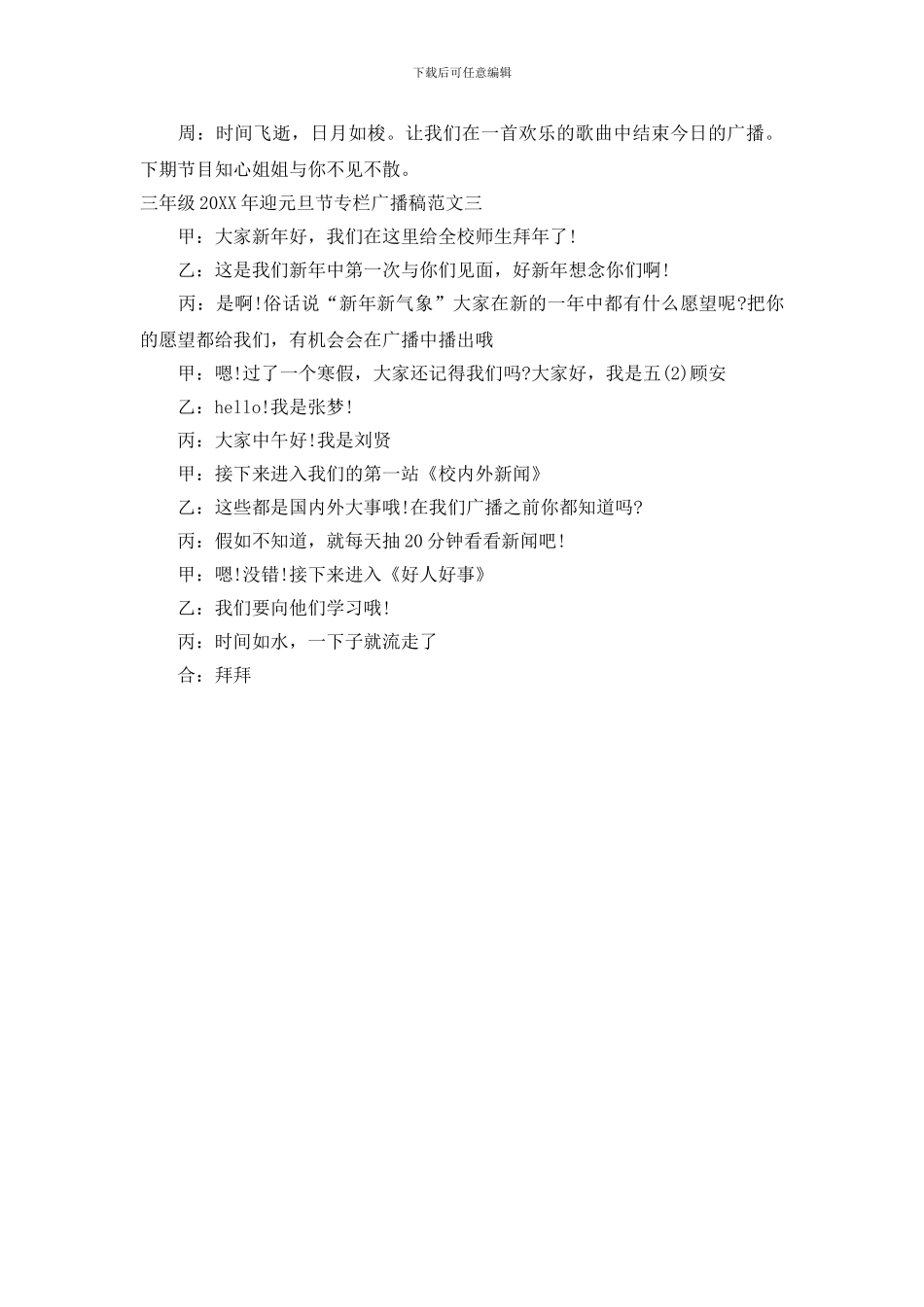 下载后可任意编辑

周：时间飞逝，日月如梭。让我们在一首欢乐的歌曲中结束今日的广播。下期节目知心姐姐与你不见不散。

三年级 20XX 年迎元旦节专栏广播稿范文三

甲：大家新年好，我们在这里给全校师生拜年了!

乙：这是我们新年中第一次与你们见面，好新年想念你们啊!

丙：是啊!俗话说“新年新气象”大家在新的一年中都有什么愿望呢?把你的愿望都给我们，有机会会在广播中播出哦

甲：嗯!过了一个寒假，大家还记得我们吗?大家好，我是五(2)顾安

乙：hello!我是张梦!

丙：大家中午好!我是刘贤

甲：接下来进入我们的第一站《校内外新闻》

乙：这些都是国内外大事哦!在我们广播之前你都知道吗?

丙：假如不知道，就每天抽 20 分钟看看新闻吧!

甲：嗯!没错!接下来进入《好人好事》

乙：我们要向他们学习哦!

丙：时间如水，一下子就流走了

合：拜拜